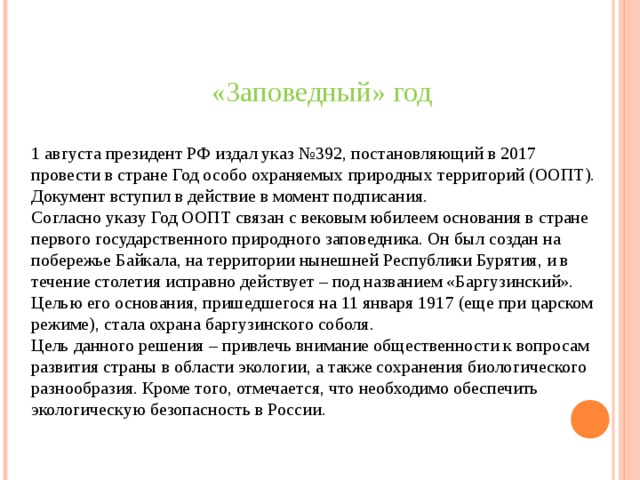 «Заповедный» год

1 августа президент РФ издал указ №392, постановляющий в 2017 провести в стране Год особо охраняемых природных территорий (ООПТ). Документ вступил в действие в момент подписания.
Согласно указу Год ООПТ связан с вековым юбилеем основания в стране первого государственного природного заповедника. Он был создан на побережье Байкала, на территории нынешней Республики Бурятия, и в течение столетия исправно действует – под названием «Баргузинский». Целью его основания, пришедшегося на 11 января 1917 (еще при царском режиме), стала охрана баргузинского соболя.
Цель данного решения – привлечь внимание общественности к вопросам развития страны в области экологии, а также сохранения биологического разнообразия. Кроме того, отмечается, что необходимо обеспечить экологическую безопасность в России.